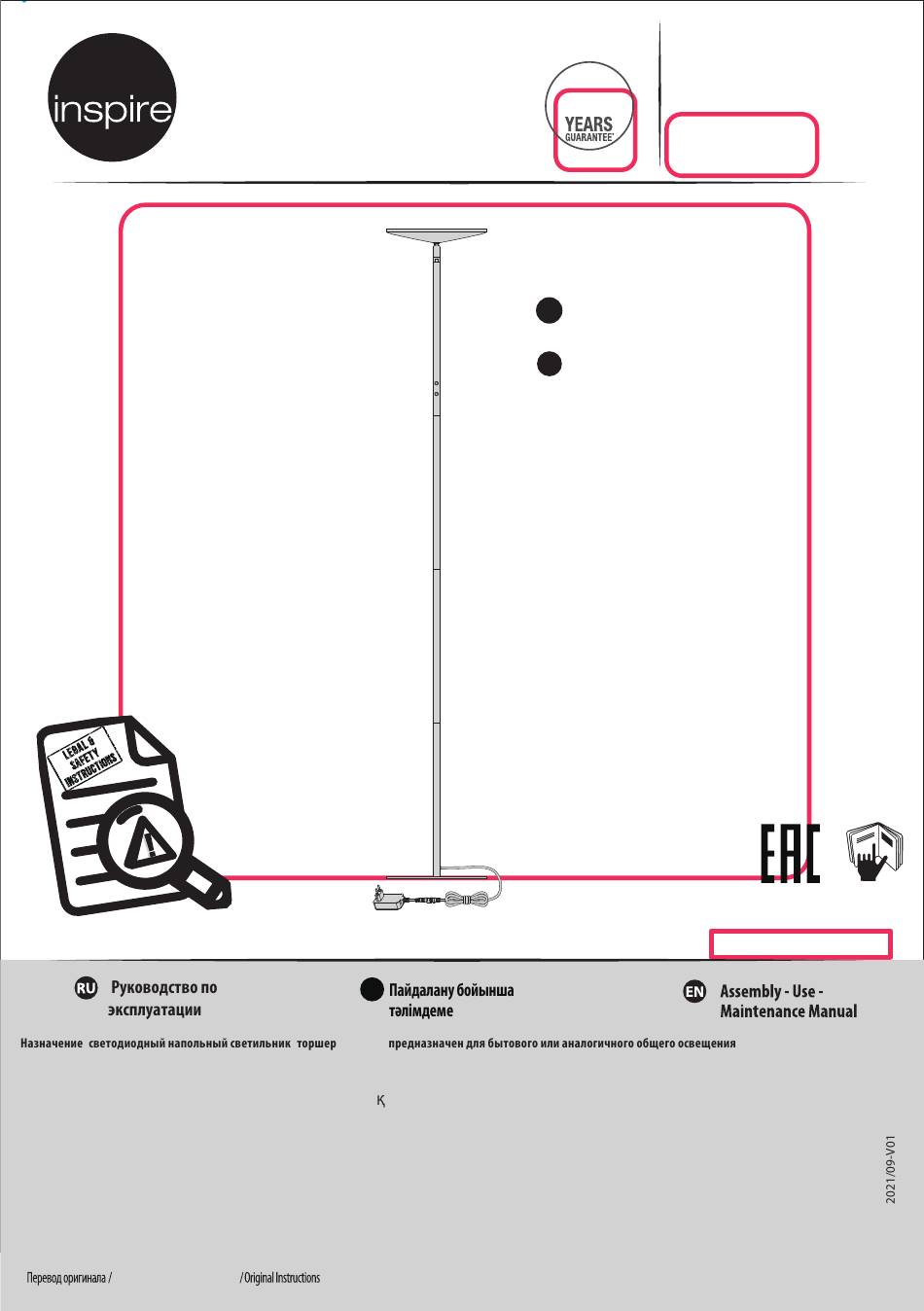 inspire

YEARS
GUARANTEE*

LEGAL & SAFETY INSTRUCTIONS

EAC

RU Руководство по эксплуатации

Пайдалану бойынша тәлімдеме

EN Assembly - Use - Maintenance Manual

Назначение светодиодный напольный светильник торшер предназначен для бытового или аналогичного общего освещения

Қ

2021/09-V01

Перевод оригинала / / Original Instructions